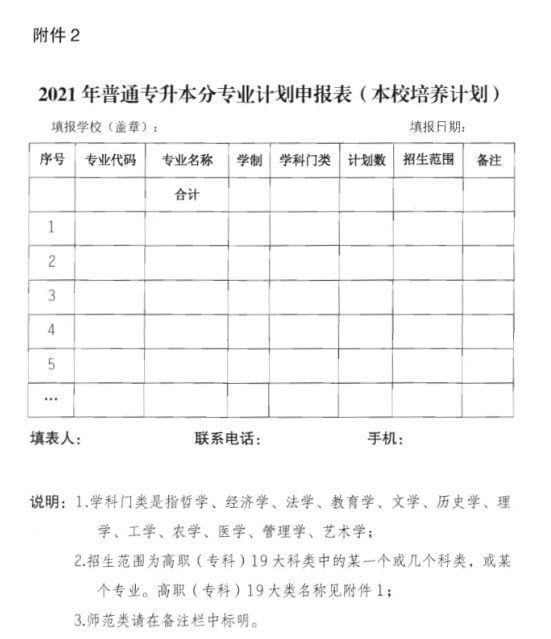 附件 2

2021 年普通专升本分专业计划申报表（本校培养计划）

填报学校（盖章）：

填报日期：

| 序号 | 专业代码 | 专业名称 | 学制 | 学科门类 | 计划数 | 招生范围 | 备注 |
|---|---|---|---|---|---|---|---|
| | | 合计 | | | | | |
| 1 | | | | | | | |
| 2 | | | | | | | |
| 3 | | | | | | | |
| 4 | | | | | | | |
| 5 | | | | | | | |
| … | | | | | | | |

填表人：　　联系电话：　　手机：

说明：1.学科门类是指哲学、经济学、法学、教育学、文学、历史学、理学、工学、农学、医学、管理学、艺术学；

2.招生范围为高职（专科）19 大科类中的某一个或几个科类，或某个专业。高职（专科）19 大类名称见附件 1；

3.师范类请在备注栏中标明。